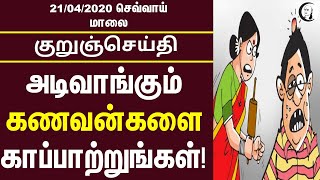 21/04/2020 செவ்வாய் மாலை

குறுஞ்செய்தி

அடிவாங்கும் கணவன்களை காப்பாற்றுங்கள்!